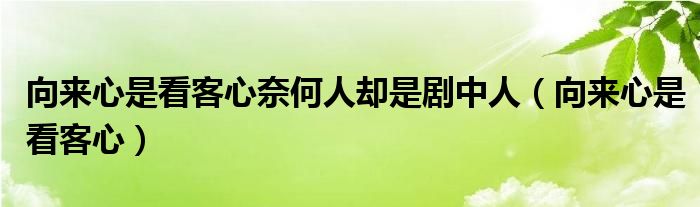 向来心是看客心奈何人却是剧中人（向来心是看客心）